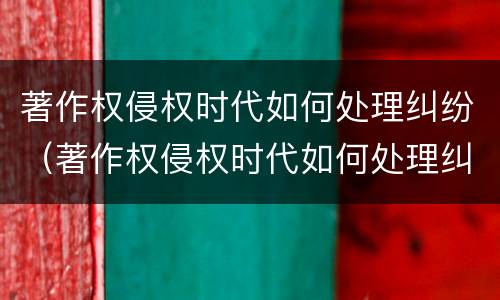 著作权侵权时代如何处理纠纷（著作权侵权时代如何处理纠